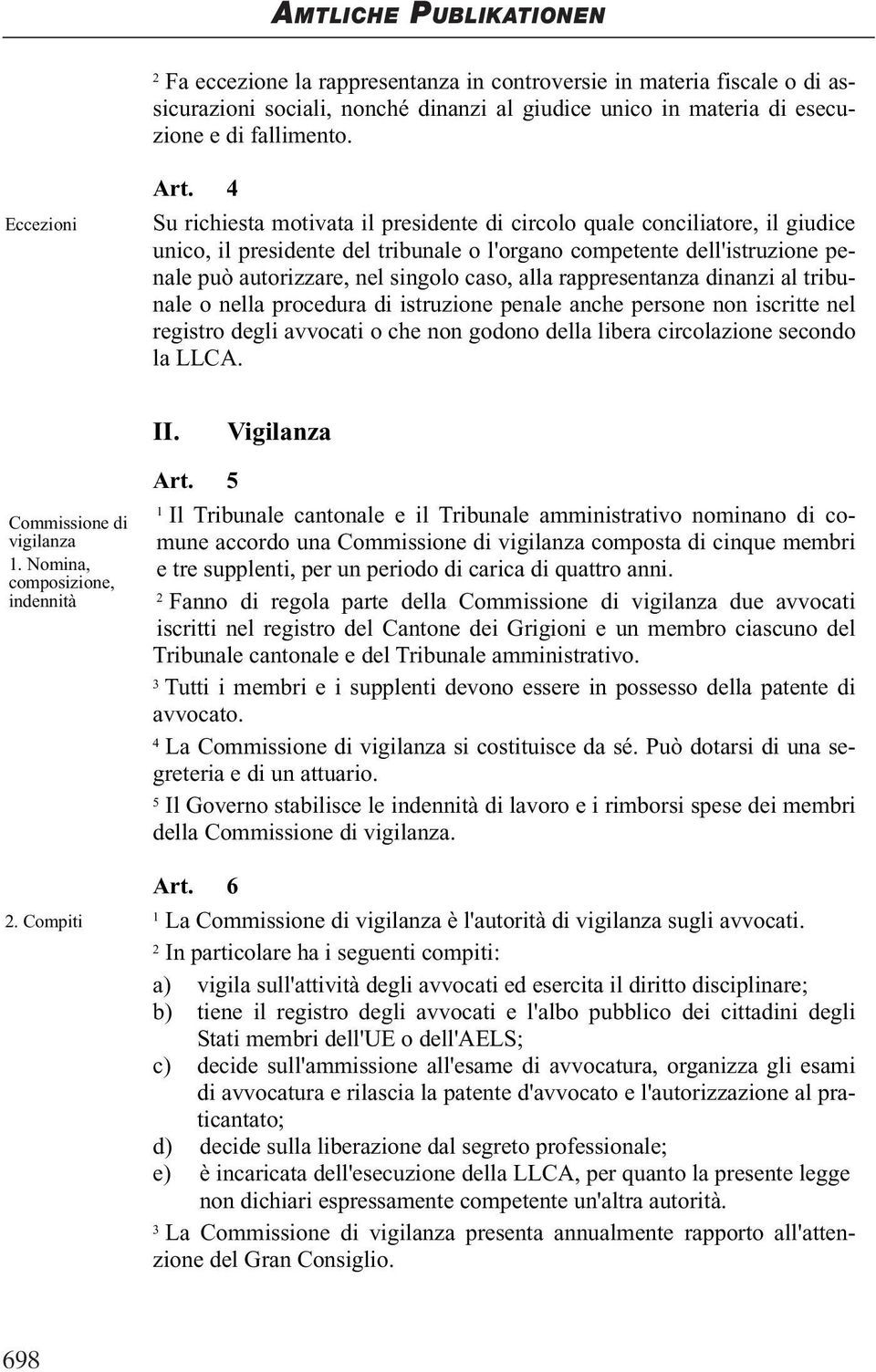 AMTLICHE PUBLIKATIONEN

$^2$ Fa eccezione la rappresentanza in controversie in materia fiscale o di assicurazioni sociali, nonché dinanzi al giudice unico in materia di esecuzione e di fallimento.

Art. 4

Eccezioni

Su richiesta motivata il presidente di circolo quale conciliatore, il giudice unico, il presidente del tribunale o l'organo competente dell'istruzione penale può autorizzare, nel singolo caso, alla rappresentanza dinanzi al tribunale o nella procedura di istruzione penale anche persone non iscritte nel registro degli avvocati o che non godono della libera circolazione secondo la LLCA.

II. Vigilanza

Art. 5

Commissione di vigilanza
1. Nomina, composizione, indennità

$^1$ Il Tribunale cantonale e il Tribunale amministrativo nominano di comune accordo una Commissione di vigilanza composta di cinque membri e tre supplenti, per un periodo di carica di quattro anni.

$^2$ Fanno di regola parte della Commissione di vigilanza due avvocati iscritti nel registro del Cantone dei Grigioni e un membro ciascuno del Tribunale cantonale e del Tribunale amministrativo.

$^3$ Tutti i membri e i supplenti devono essere in possesso della patente di avvocato.

$^4$ La Commissione di vigilanza si costituisce da sé. Può dotarsi di una segreteria e di un attuario.

$^5$ Il Governo stabilisce le indennità di lavoro e i rimborsi spese dei membri della Commissione di vigilanza.

Art. 6

2. Compiti

$^1$ La Commissione di vigilanza è l'autorità di vigilanza sugli avvocati.

$^2$ In particolare ha i seguenti compiti:

a) vigila sull'attività degli avvocati ed esercita il diritto disciplinare;
b) tiene il registro degli avvocati e l'albo pubblico dei cittadini degli Stati membri dell'UE o dell'AELS;
c) decide sull'ammissione all'esame di avvocatura, organizza gli esami di avvocatura e rilascia la patente d'avvocato e l'autorizzazione al praticantato;
d) decide sulla liberazione dal segreto professionale;
e) è incaricata dell'esecuzione della LLCA, per quanto la presente legge non dichiari espressamente competente un'altra autorità.

$^3$ La Commissione di vigilanza presenta annualmente rapporto all'attenzione del Gran Consiglio.

698